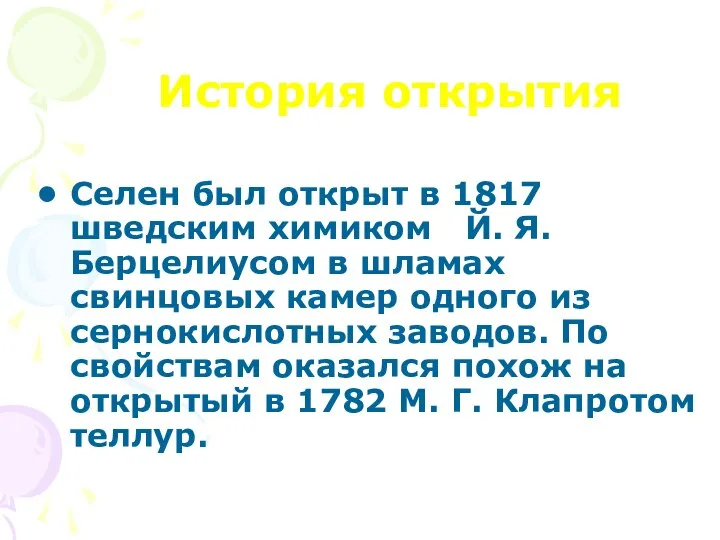 История открытия

• Селен был открыт в 1817 шведским химиком Й. Я. Берцелиусом в шламах свинцовых камер одного из сернокислотных заводов. По свойствам оказался похож на открытый в 1782 М. Г. Клапротом теллур.